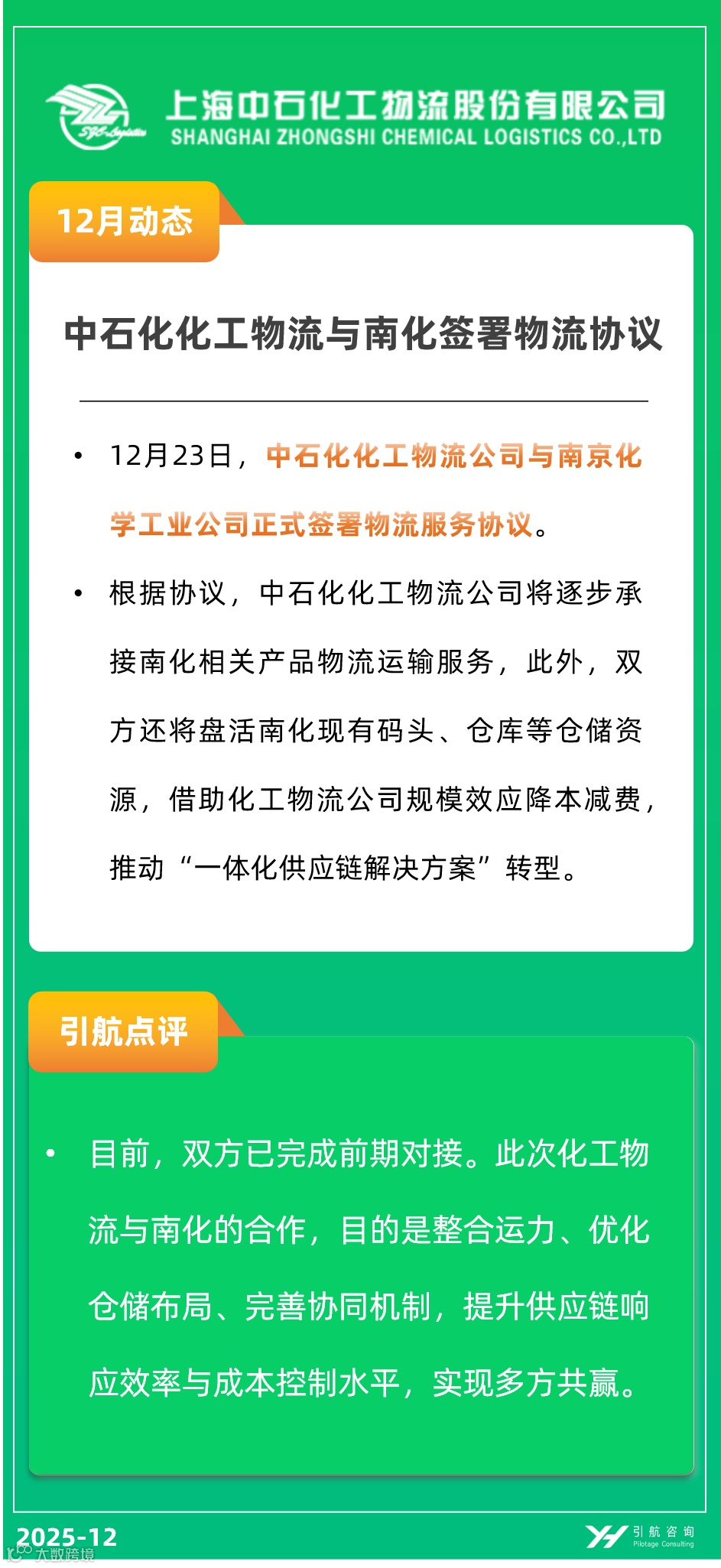 上海中石化工物流股份有限公司
SHANGHAI ZHONGSHI CHEMICAL LOGISTICS CO.,LTD

12月动态

中石化化工物流与南化签署物流协议

• 12月23日，中石化化工物流公司与南京化学工业公司正式签署物流服务协议。

• 根据协议，中石化化工物流公司将逐步承接南化相关产品物流运输服务，此外，双方还将盘活南化现有码头、仓库等仓储资源，借助化工物流公司规模效应降本减费，推动“一体化供应链解决方案”转型。

引航点评

• 目前，双方已完成前期对接。此次化工物流与南化的合作，目的是整合运力、优化仓储布局、完善协同机制，提升供应链响应效率与成本控制水平，实现多方共赢。

2025-12

引航咨询
Pilotage Consulting

大数跨境